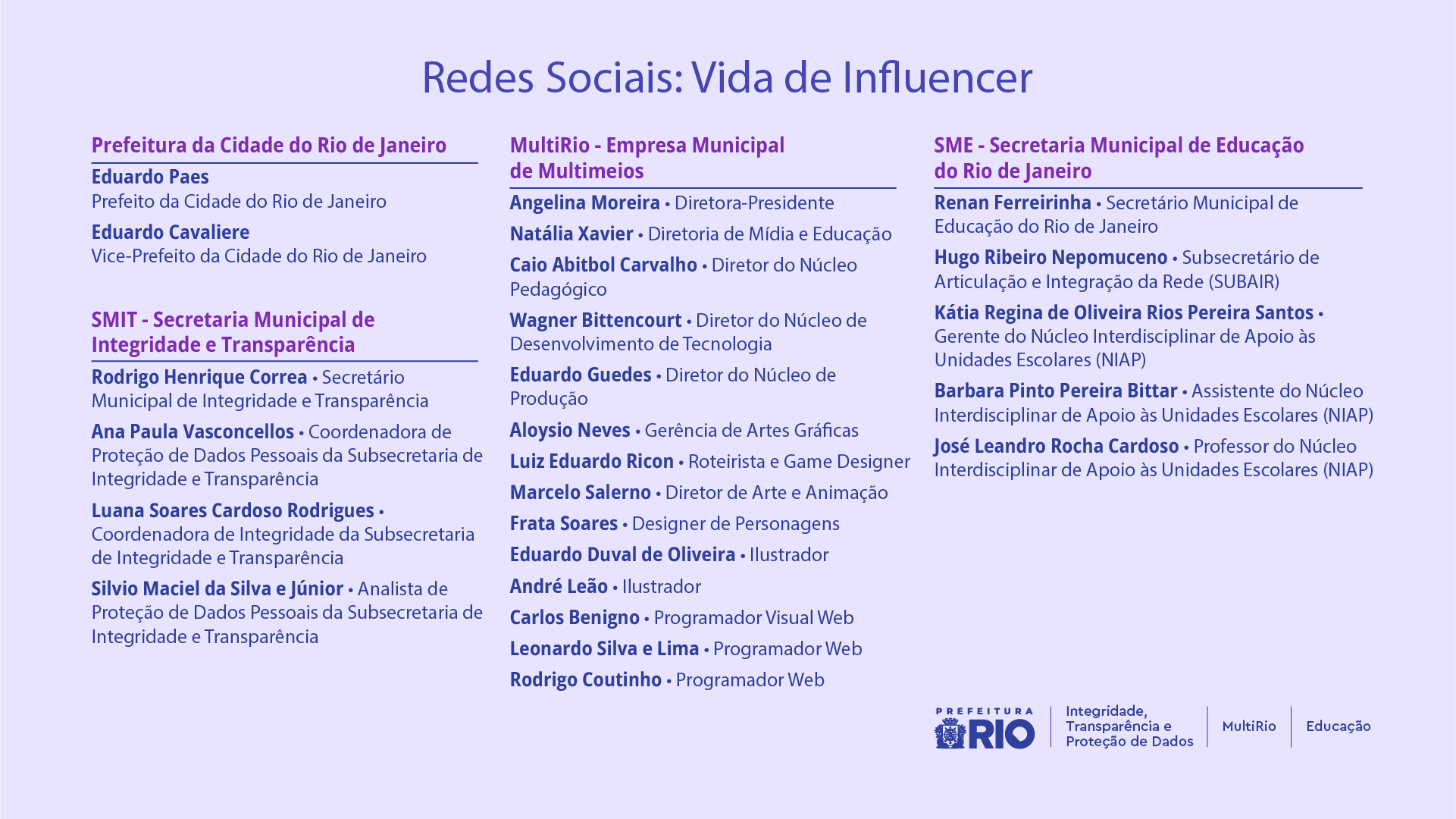 Redes Sociais: Vida de Influencer

Prefeitura da Cidade do Rio de Janeiro

Eduardo Paes
Prefeito da Cidade do Rio de Janeiro

Eduardo Cavaliere
Vice-Prefeito da Cidade do Rio de Janeiro

SMIT - Secretaria Municipal de Integridade e Transparência

Rodrigo Henrique Correa • Secretário Municipal de Integridade e Transparência

Ana Paula Vasconcellos • Coordenadora de Proteção de Dados Pessoais da Subsecretaria de Integridade e Transparência

Luana Soares Cardoso Rodrigues • Coordenadora de Integridade da Subsecretaria de Integridade e Transparência

Silvio Maciel da Silva e Júnior • Analista de Proteção de Dados Pessoais da Subsecretaria de Integridade e Transparência

MultiRio - Empresa Municipal de Multimeios

Angelina Moreira • Diretora-Presidente

Natália Xavier • Diretoria de Mídia e Educação

Caio Abitbol Carvalho • Diretor do Núcleo Pedagógico

Wagner Bittencourt • Diretor do Núcleo de Desenvolvimento de Tecnologia

Eduardo Guedes • Diretor do Núcleo de Produção

Aloysio Neves • Gerência de Artes Gráficas

Luiz Eduardo Ricon • Roteirista e Game Designer

Marcelo Salerno • Diretor de Arte e Animação

Frata Soares • Designer de Personagens

Eduardo Duval de Oliveira • Ilustrador

André Leão • Ilustrador

Carlos Benigno • Programador Visual Web

Leonardo Silva e Lima • Programador Web

Rodrigo Coutinho • Programador Web

SME - Secretaria Municipal de Educação do Rio de Janeiro

Renan Ferreirinha • Secretário Municipal de Educação do Rio de Janeiro

Hugo Ribeiro Nepomuceno • Subsecretário de Articulação e Integração da Rede (SUBAIR)

Kátia Regina de Oliveira Rios Pereira Santos • Gerente do Núcleo Interdisciplinar de Apoio às Unidades Escolares (NIAP)

Barbara Pinto Pereira Bittar • Assistente do Núcleo Interdisciplinar de Apoio às Unidades Escolares (NIAP)

José Leandro Rocha Cardoso • Professor do Núcleo Interdisciplinar de Apoio às Unidades Escolares (NIAP)

PREFEITURA RIO
Integridade, Transparência e Proteção de Dados
MultiRio
Educação